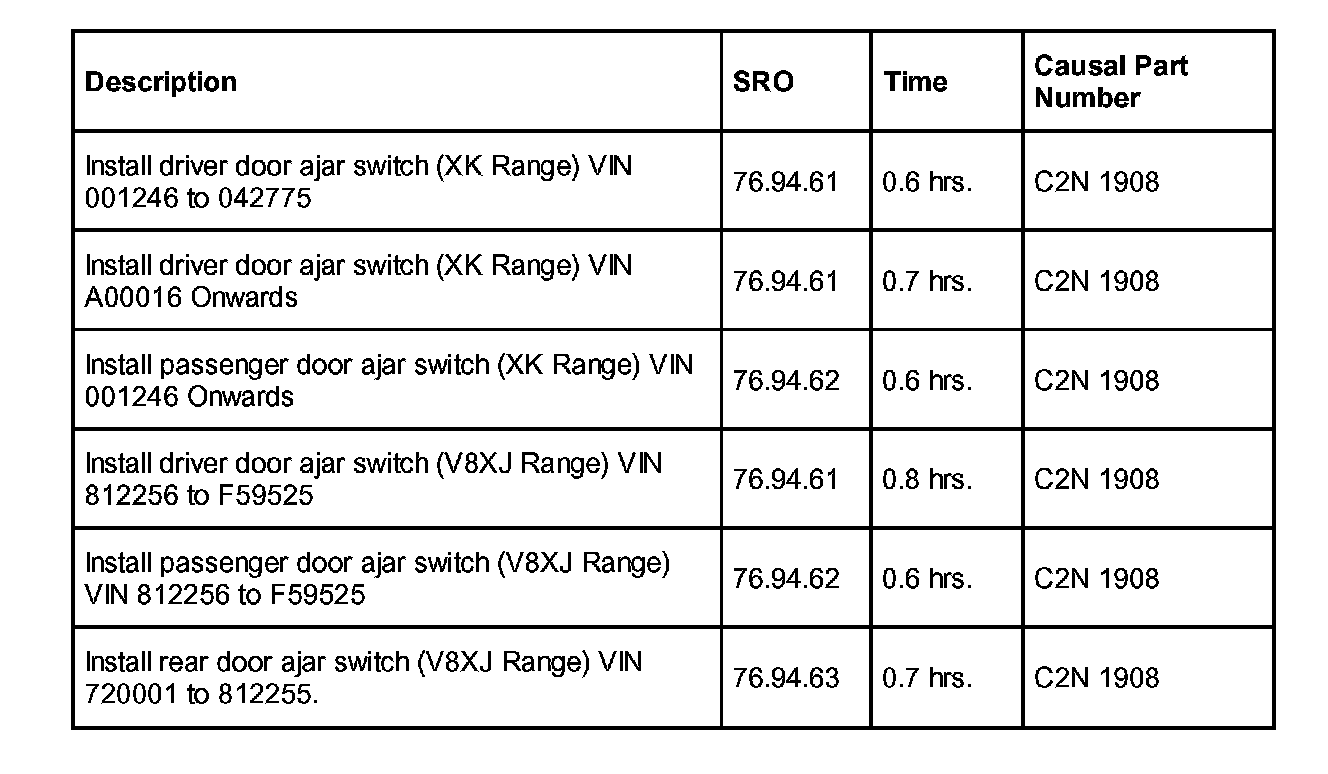 | Description | SRO | Time | Causal Part Number |
|---|---|---|---|
| Install driver door ajar switch (XK Range) VIN 001246 to 042775 | 76.94.61 | 0.6 hrs. | C2N 1908 |
| Install driver door ajar switch (XK Range) VIN A00016 Onwards | 76.94.61 | 0.7 hrs. | C2N 1908 |
| Install passenger door ajar switch (XK Range) VIN 001246 Onwards | 76.94.62 | 0.6 hrs. | C2N 1908 |
| Install driver door ajar switch (V8XJ Range) VIN 812256 to F59525 | 76.94.61 | 0.8 hrs. | C2N 1908 |
| Install passenger door ajar switch (V8XJ Range) VIN 812256 to F59525 | 76.94.62 | 0.6 hrs. | C2N 1908 |
| Install rear door ajar switch (V8XJ Range) VIN 720001 to 812255. | 76.94.63 | 0.7 hrs. | C2N 1908 |